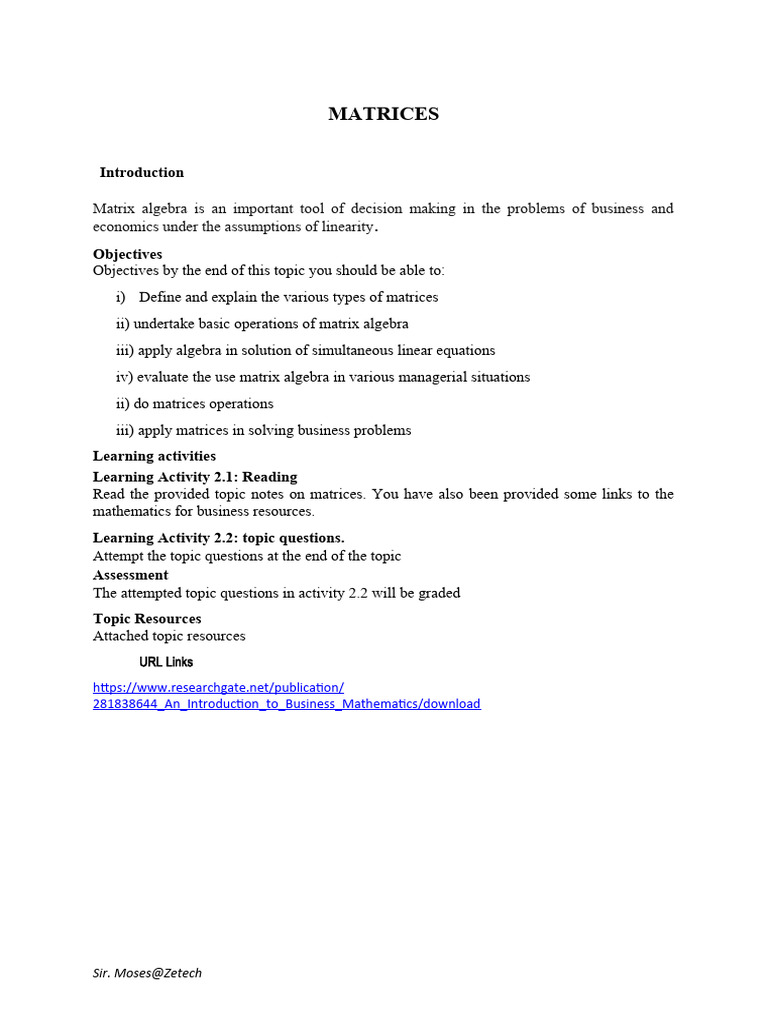 MATRICES

Introduction

Matrix algebra is an important tool of decision making in the problems of business and economics under the assumptions of linearity.

Objectives
Objectives by the end of this topic you should be able to:

i) Define and explain the various types of matrices

ii) undertake basic operations of matrix algebra

iii) apply algebra in solution of simultaneous linear equations

iv) evaluate the use matrix algebra in various managerial situations

ii) do matrices operations

iii) apply matrices in solving business problems

Learning activities
Learning Activity 2.1: Reading
Read the provided topic notes on matrices. You have also been provided some links to the mathematics for business resources.

Learning Activity 2.2: topic questions.
Attempt the topic questions at the end of the topic
Assessment
The attempted topic questions in activity 2.2 will be graded

Topic Resources
Attached topic resources

URL Links

https://www.researchgate.net/publication/281838644_An_Introduction_to_Business_Mathematics/download

Sir. Moses@Zetech